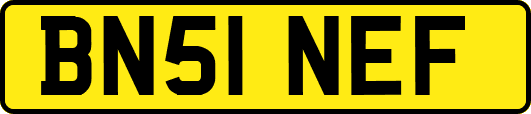 BN51 NEF